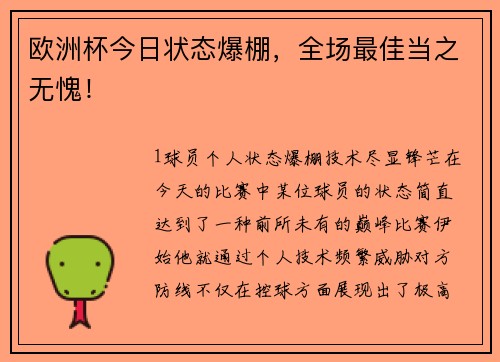 欧洲杯今日状态爆棚，全场最佳当之无愧！

1球员个人状态爆棚技术尽显锋芒在今天的比赛中某位球员的状态简直达到了一种前所未有的巅峰比赛伊始他就通过个人技术频繁威胁对方防线不仅在控球方面展现出了极高